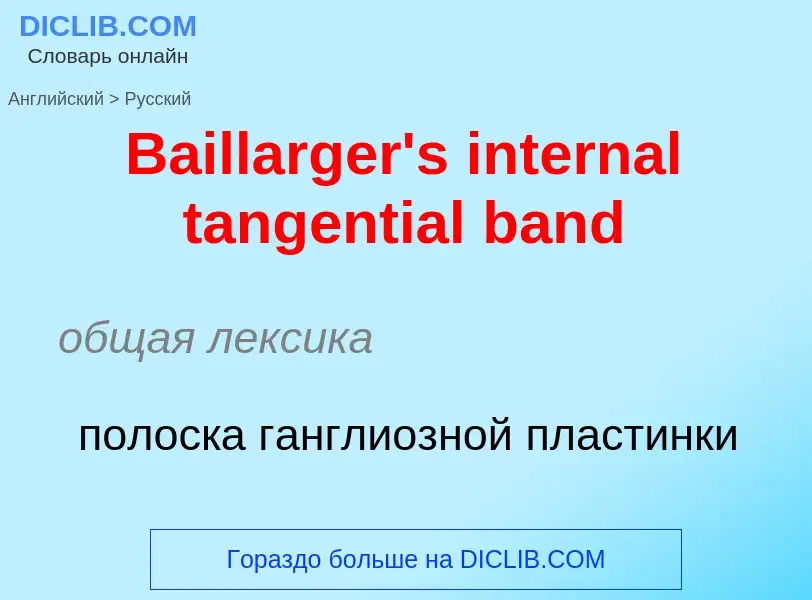 DICLIB.COM
Словарь онлайн

Английский > Русский

Baillarger's internal tangential band

общая лексика

полоска ганглиозной пластинки

Гораздо больше на DICLIB.COM